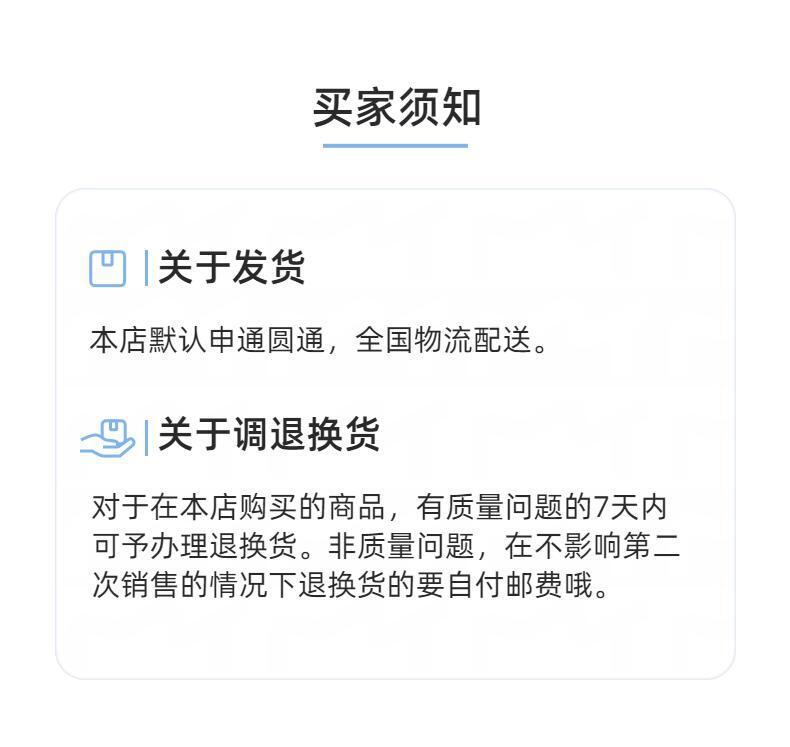 买家须知

关于发货

本店默认申通圆通，全国物流配送。

关于调退换货

对于在本店购买的商品，有质量问题的7天内可予办理退换货。非质量问题，在不影响第二次销售的情况下退换货的要自付邮费哦。